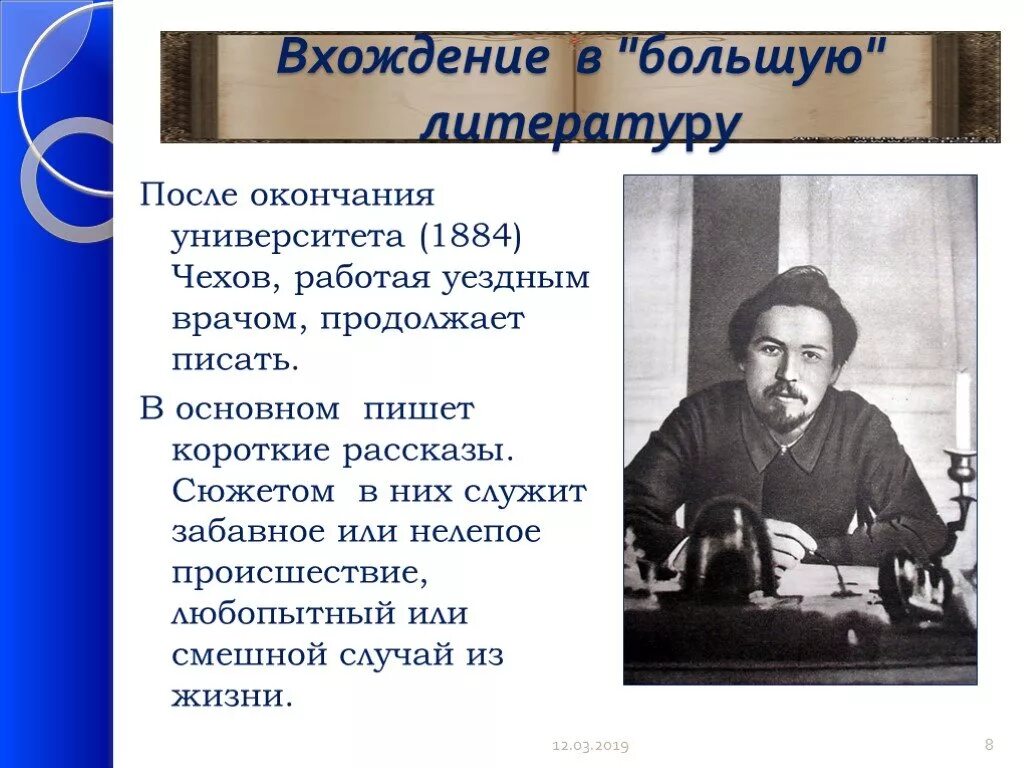 Вхождение в "большую" литературу

После окончания университета (1884) Чехов, работая уездным врачом, продолжает писать.

В основном пишет короткие рассказы. Сюжетом в них служит забавное или нелепое происшествие, любопытный или смешной случай из жизни.

12.03.2019

8